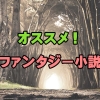 オススメ！
ファンタジー小説